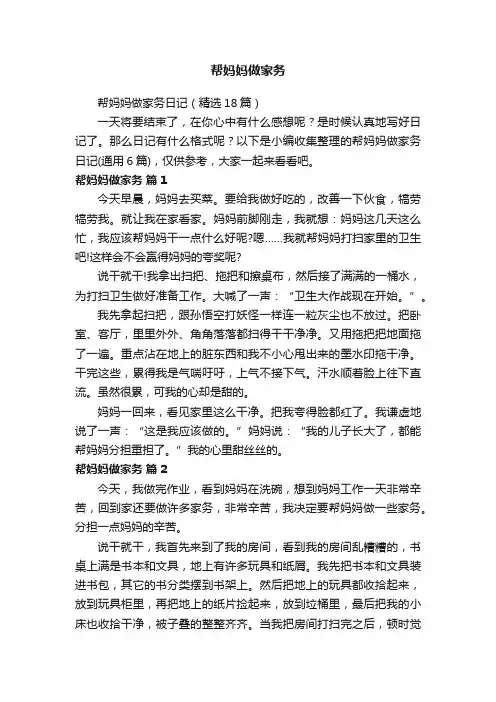 帮妈妈做家务

帮妈妈做家务日记（精选18篇）

一天将要结束了，在你心中有什么感想呢？是时候认真地写好日记了。那么日记有什么格式呢？以下是小编收集整理的帮妈妈做家务日记(通用6篇)，仅供参考，大家一起来看看吧。

帮妈妈做家务 篇1

今天早晨，妈妈去买菜。要给我做好吃的，改善一下伙食，犒劳犒劳我。就让我在家看家。妈妈前脚刚走，我就想：妈妈这几天这么忙，我应该帮妈妈干一点什么好呢?嗯……我就帮妈妈打扫家里的卫生吧!这样会不会赢得妈妈的夸奖呢?

说干就干!我拿出扫把、拖把和擦桌布，然后接了满满的一桶水，为打扫卫生做好准备工作。大喊了一声：“卫生大作战现在开始。”。

我先拿起扫把，跟孙悟空打妖怪一样连一粒灰尘也不放过。把卧室、客厅，里里外外、角角落落都扫得干干净净。又用拖把把地面拖了一遍。重点沾在地上的脏东西和我不小心甩出来的墨水印拖干净。干完这些，累得我是气喘吁吁，上气不接下气。汗水顺着脸上往下直流。虽然很累，可我的心却是甜的。

妈妈一回来，看见家里这么干净。把我夸得脸都红了。我谦虚地说了一声：“这是我应该做的。”妈妈说：“我的儿子长大了，都能帮妈妈分担重担了。”我的心里甜丝丝的。

帮妈妈做家务 篇2

今天，我做完作业，看到妈妈在洗碗，想到妈妈工作一天非常辛苦，回到家还要做许多家务，非常辛苦，我决定要帮妈妈做一些家务。分担一点妈妈的辛苦。

说干就干，我首先来到了我的房间，看到我的房间乱糟糟的，书桌上满是书本和文具，地上有许多玩具和纸屑。我先把书本和文具装进书包，其它的书分类摆到书架上。然后把地上的玩具都收拾起来，放到玩具柜里，再把地上的纸片捡起来，放到垃圾桶里，最后把我的小床也收拾干净，被子叠的整整齐齐。当我把房间打扫完之后，顿时觉